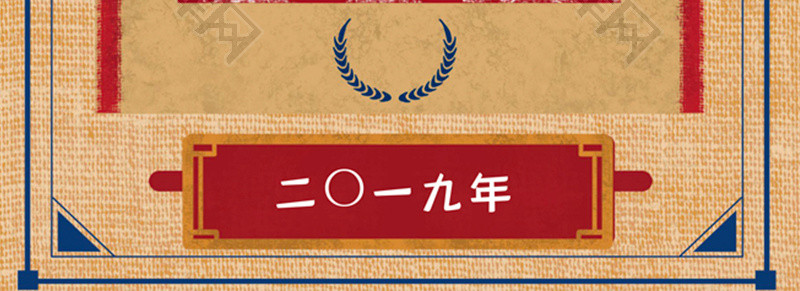 二〇一九年